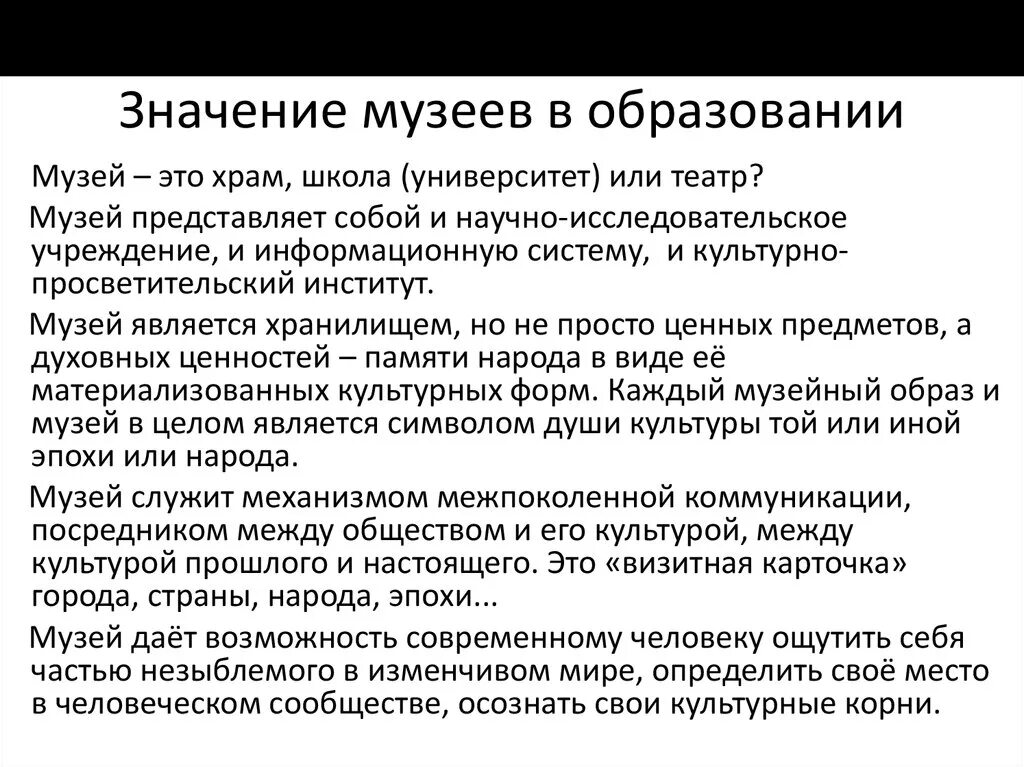 Значение музеев в образовании

Музей – это храм, школа (университет) или театр?

Музей представляет собой и научно-исследовательское учреждение, и информационную систему, и культурно-просветительский институт.

Музей является хранилищем, но не просто ценных предметов, а духовных ценностей – памяти народа в виде её материализованных культурных форм. Каждый музейный образ и музей в целом является символом души культуры той или иной эпохи или народа.

Музей служит механизмом межпоколенной коммуникации, посредником между обществом и его культурой, между культурой прошлого и настоящего. Это «визитная карточка» города, страны, народа, эпохи...

Музей даёт возможность современному человеку ощутить себя частью незыблемого в изменчивом мире, определить своё место в человеческом сообществе, осознать свои культурные корни.